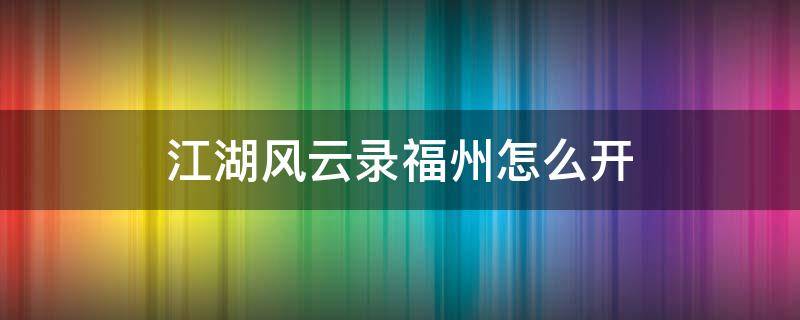 江湖风云录福州怎么开